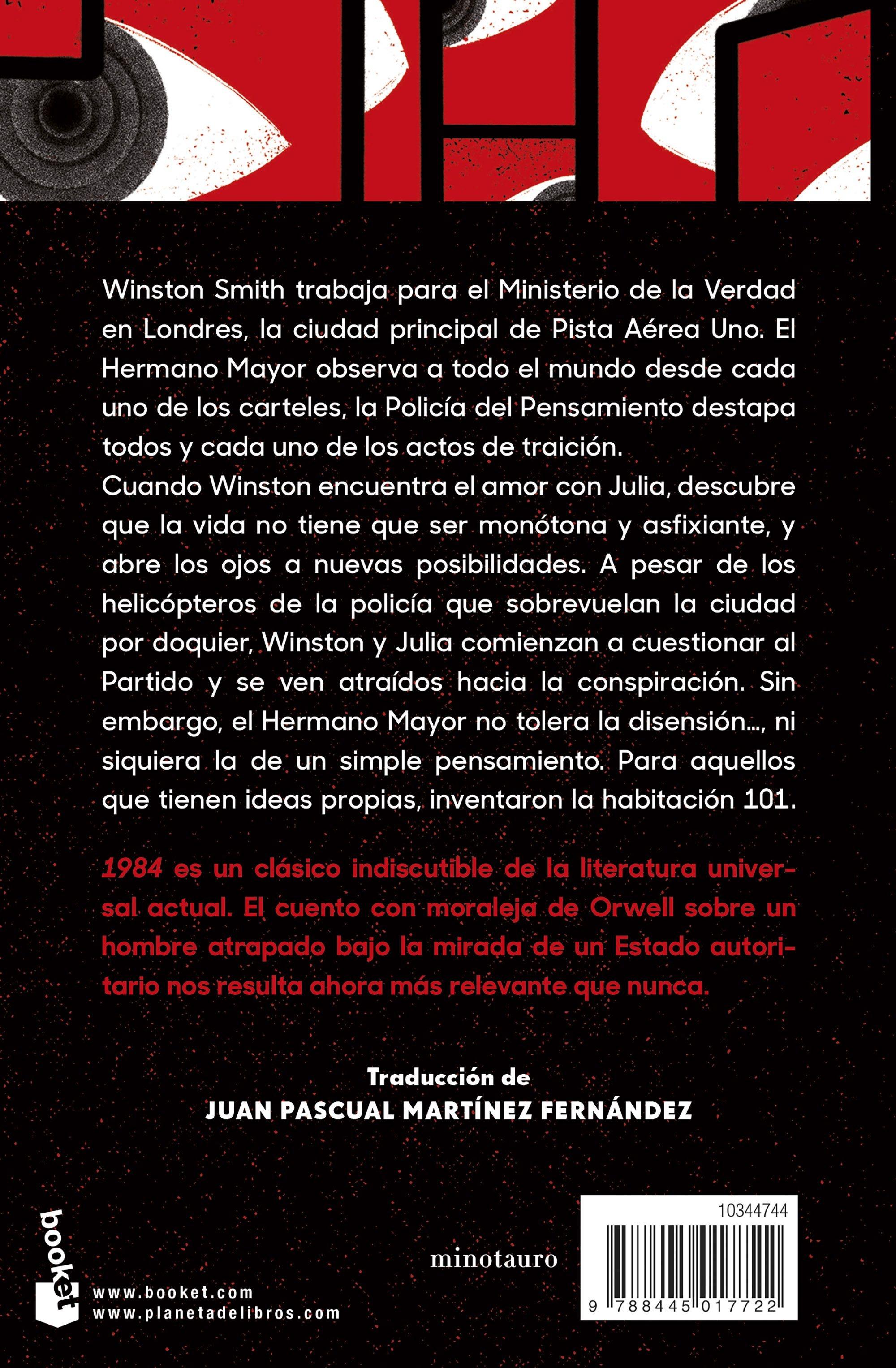 Winston Smith trabaja para el Ministerio de la Verdad en Londres, la ciudad principal de Pista Aérea Uno. El Hermano Mayor observa a todo el mundo desde cada uno de los carteles, la Policía del Pensamiento destapa todos y cada uno de los actos de traición.
Cuando Winston encuentra el amor con Julia, descubre que la vida no tiene que ser monótona y asfixiante, y abre los ojos a nuevas posibilidades. A pesar de los helicópteros de la policía que sobrevuelan la ciudad por doquier, Winston y Julia comienzan a cuestionar al Partido y se ven atraídos hacia la conspiración. Sin embargo, el Hermano Mayor no tolera la disensión..., ni siquiera la de un simple pensamiento. Para aquellos que tienen ideas propias, inventaron la habitación 101.

1984 es un clásico indiscutible de la literatura universal actual. El cuento con moraleja de Orwell sobre un hombre atrapado bajo la mirada de un Estado autoritario nos resulta ahora más relevante que nunca.

Traducción de
JUAN PASCUAL MARTÍNEZ FERNÁNDEZ

booket
www.booket.com
www.planetadelibros.com

minotauro

10344744
9 788445 017722